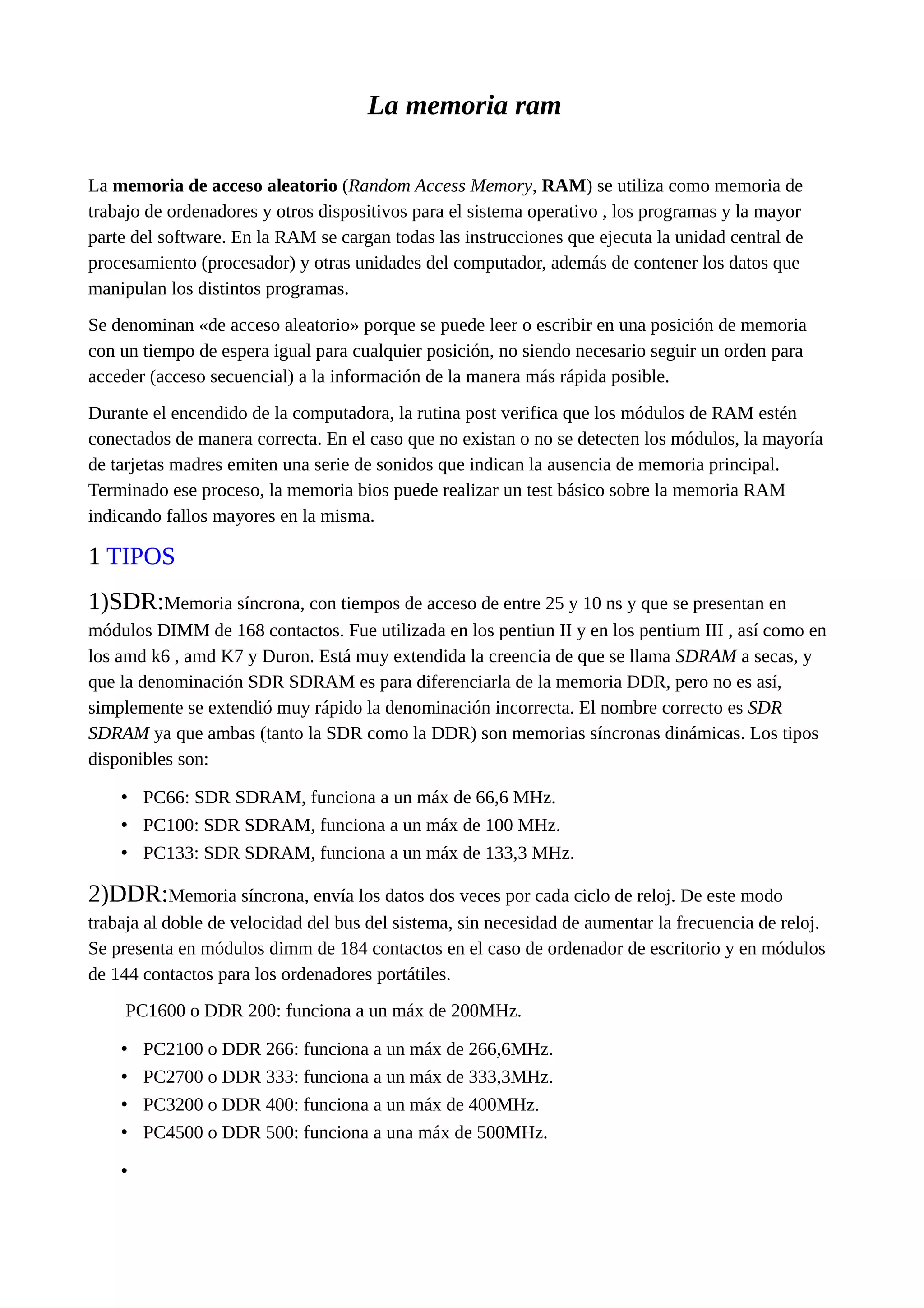 La memoria ram

La memoria de acceso aleatorio (Random Access Memory, RAM) se utiliza como memoria de trabajo de ordenadores y otros dispositivos para el sistema operativo , los programas y la mayor parte del software. En la RAM se cargan todas las instrucciones que ejecuta la unidad central de procesamiento (procesador) y otras unidades del computador, además de contener los datos que manipulan los distintos programas.

Se denominan «de acceso aleatorio» porque se puede leer o escribir en una posición de memoria con un tiempo de espera igual para cualquier posición, no siendo necesario seguir un orden para acceder (acceso secuencial) a la información de la manera más rápida posible.

Durante el encendido de la computadora, la rutina post verifica que los módulos de RAM estén conectados de manera correcta. En el caso que no existan o no se detecten los módulos, la mayoría de tarjetas madres emiten una serie de sonidos que indican la ausencia de memoria principal. Terminado ese proceso, la memoria bios puede realizar un test básico sobre la memoria RAM indicando fallos mayores en la misma.

1 TIPOS

1)SDR:Memoria síncrona, con tiempos de acceso de entre 25 y 10 ns y que se presentan en módulos DIMM de 168 contactos. Fue utilizada en los pentiun II y en los pentium III , así como en los amd k6 , amd K7 y Duron. Está muy extendida la creencia de que se llama SDRAM a secas, y que la denominación SDR SDRAM es para diferenciarla de la memoria DDR, pero no es así, simplemente se extendió muy rápido la denominación incorrecta. El nombre correcto es SDR SDRAM ya que ambas (tanto la SDR como la DDR) son memorias síncronas dinámicas. Los tipos disponibles son:

• PC66: SDR SDRAM, funciona a un máx de 66,6 MHz.
• PC100: SDR SDRAM, funciona a un máx de 100 MHz.
• PC133: SDR SDRAM, funciona a un máx de 133,3 MHz.

2)DDR:Memoria síncrona, envía los datos dos veces por cada ciclo de reloj. De este modo trabaja al doble de velocidad del bus del sistema, sin necesidad de aumentar la frecuencia de reloj. Se presenta en módulos dimm de 184 contactos en el caso de ordenador de escritorio y en módulos de 144 contactos para los ordenadores portátiles.

PC1600 o DDR 200: funciona a un máx de 200MHz.

• PC2100 o DDR 266: funciona a un máx de 266,6MHz.
• PC2700 o DDR 333: funciona a un máx de 333,3MHz.
• PC3200 o DDR 400: funciona a un máx de 400MHz.
• PC4500 o DDR 500: funciona a una máx de 500MHz.
•